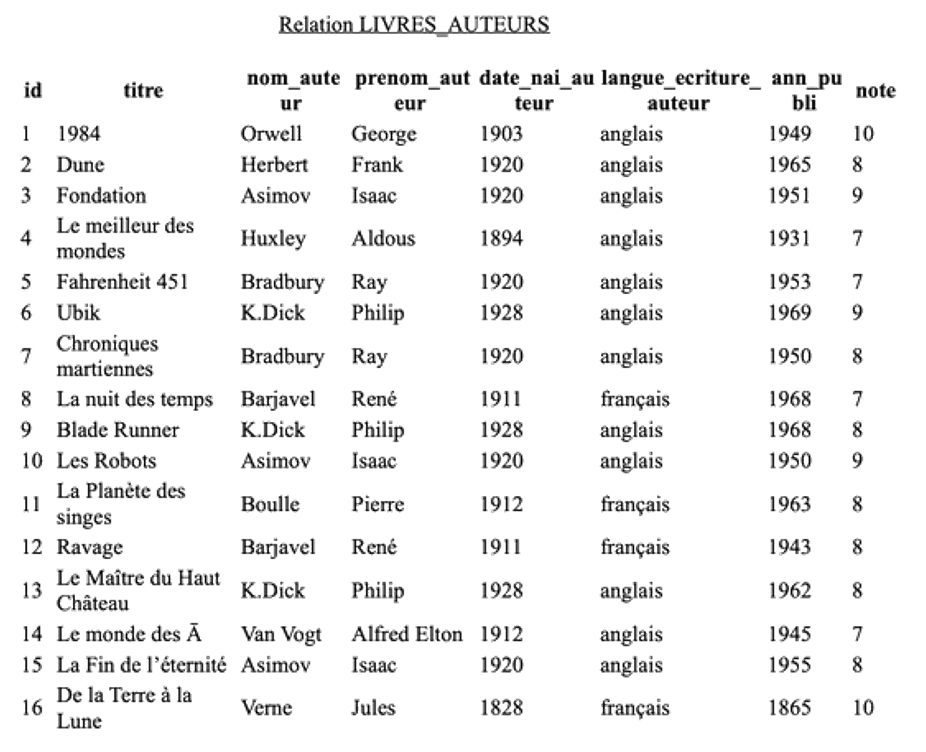 Relation LIVRES_AUTEURS

| id | titre | nom_auteur | prenom_auteur | date_nai_auteur | langue_ecriture_auteur | ann_publi | note |
|---|---|---|---|---|---|---|---|
| 1 | 1984 | Orwell | George | 1903 | anglais | 1949 | 10 |
| 2 | Dune | Herbert | Frank | 1920 | anglais | 1965 | 8 |
| 3 | Fondation | Asimov | Isaac | 1920 | anglais | 1951 | 9 |
| 4 | Le meilleur des mondes | Huxley | Aldous | 1894 | anglais | 1931 | 7 |
| 5 | Fahrenheit 451 | Bradbury | Ray | 1920 | anglais | 1953 | 7 |
| 6 | Ubik | K.Dick | Philip | 1928 | anglais | 1969 | 9 |
| 7 | Chroniques martiennes | Bradbury | Ray | 1920 | anglais | 1950 | 8 |
| 8 | La nuit des temps | Barjavel | René | 1911 | français | 1968 | 7 |
| 9 | Blade Runner | K.Dick | Philip | 1928 | anglais | 1968 | 8 |
| 10 | Les Robots | Asimov | Isaac | 1920 | anglais | 1950 | 9 |
| 11 | La Planète des singes | Boulle | Pierre | 1912 | français | 1963 | 8 |
| 12 | Ravage | Barjavel | René | 1911 | français | 1943 | 8 |
| 13 | Le Maître du Haut Château | K.Dick | Philip | 1928 | anglais | 1962 | 8 |
| 14 | Le monde des Ā | Van Vogt | Alfred Elton | 1912 | anglais | 1945 | 7 |
| 15 | La Fin de l'éternité | Asimov | Isaac | 1920 | anglais | 1955 | 8 |
| 16 | De la Terre à la Lune | Verne | Jules | 1828 | français | 1865 | 10 |